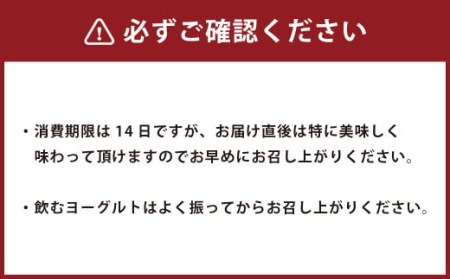 必ずご確認ください

・消費期限は 14 日ですが、お届け直後は特に美味しく味わって頂けますのでお早めにお召し上がりください。

・飲むヨーグルトはよく振ってからお召し上がりください。